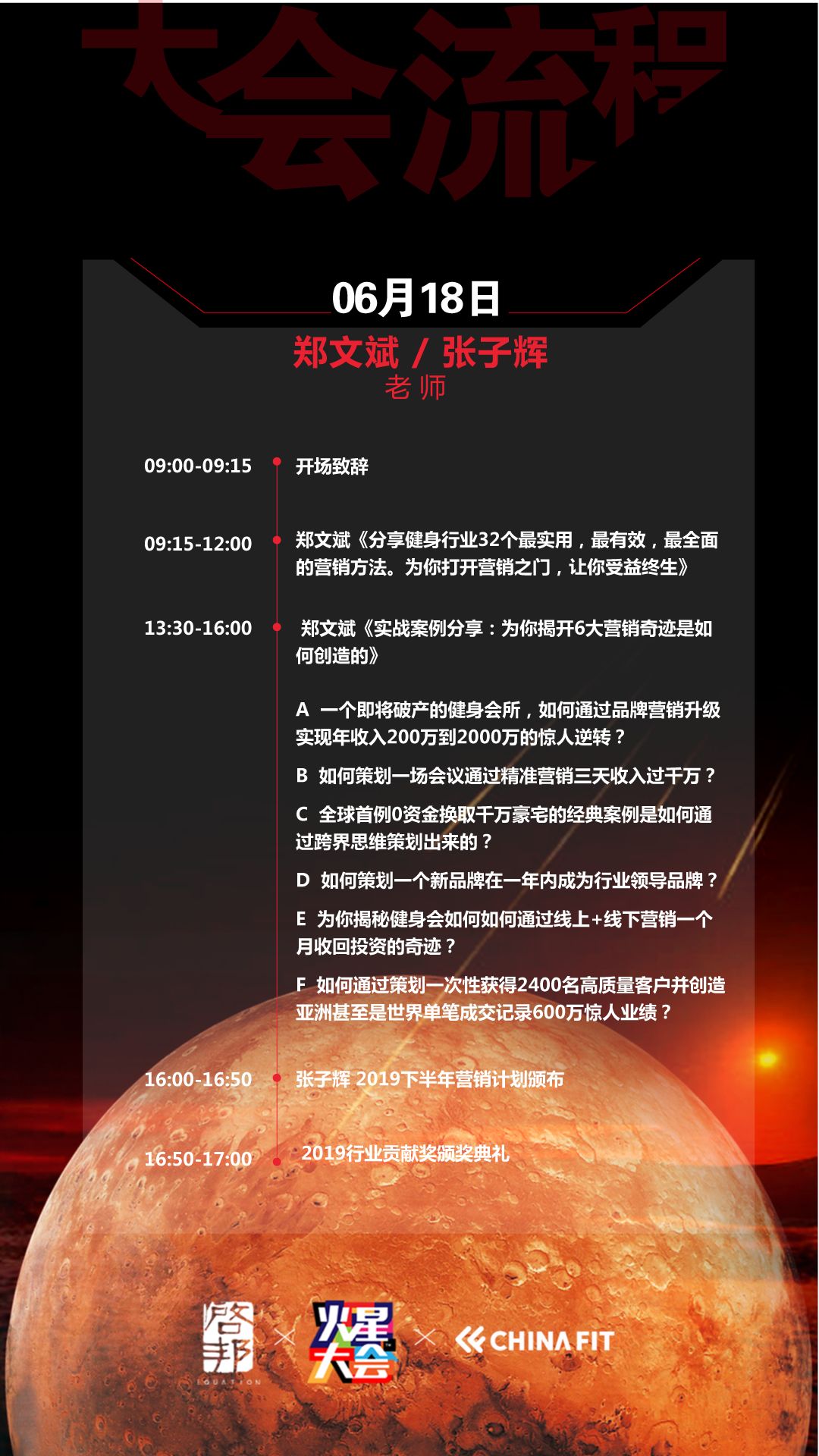 大会流程

06月18日

郑文斌 / 张子辉
老师

09:00-09:15 开场致辞

09:15-12:00 郑文斌《分享健身行业32个最实用，最有效，最全面的营销方法。为你打开营销之门，让你受益终生》

13:30-16:00 郑文斌《实战案例分享：为你揭开6大营销奇迹是如何创造的》

A 一个即将破产的健身会所，如何通过品牌营销升级实现年收入200万到2000万的惊人逆转？

B 如何策划一场会议通过精准营销三天收入过千万？

C 全球首例0资金换取千万豪宅的经典案例是如何通过跨界思维策划出来的？

D 如何策划一个新品牌在一年内成为行业领导品牌？

E 为你揭秘健身会如何如何通过线上+线下营销一个月收回投资的奇迹？

F 如何通过策划一次性获得2400名高质量客户并创造亚洲甚至是世界单笔成交记录600万惊人业绩？

16:00-16:50 张子辉 2019下半年营销计划颁布

16:50-17:00 2019行业贡献奖颁奖典礼

启邦 EQUATION × 火星大会 × CHINAFIT